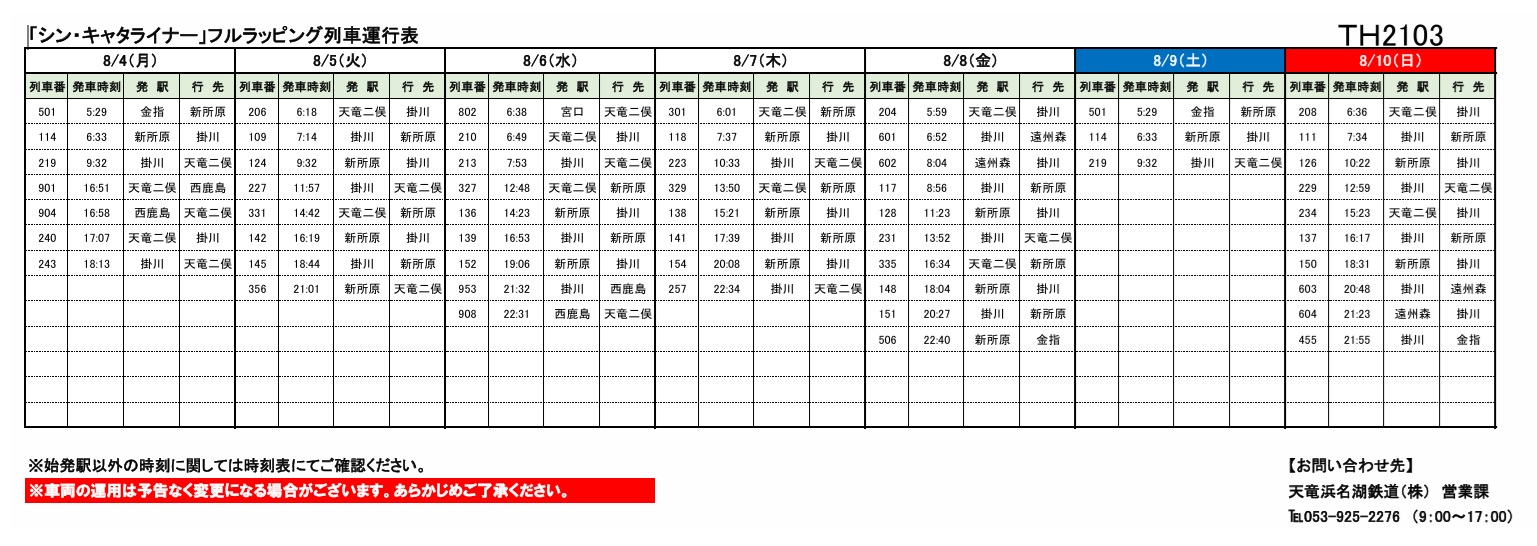 「シン・キャタライナー」フルラッピング列車運行表

TH2103

| 8/4(月) | | | | 8/5(火) | | | | 8/6(水) | | | | 8/7(木) | | | | 8/8(金) | | | | 8/9(土) | | | | 8/10(日) | | | |
|---|---|---|---|---|---|---|---|---|---|---|---|---|---|---|---|---|---|---|---|---|---|---|---|---|---|---|---|
| 列車番 | 発車時刻 | 発 駅 | 行 先 | 列車番 | 発車時刻 | 発 駅 | 行 先 | 列車番 | 発車時刻 | 発 駅 | 行 先 | 列車番 | 発車時刻 | 発 駅 | 行 先 | 列車番 | 発車時刻 | 発 駅 | 行 先 | 列車番 | 発車時刻 | 発 駅 | 行 先 | 列車番 | 発車時刻 | 発 駅 | 行 先 |
| 501 | 5:29 | 金指 | 新所原 | 206 | 6:18 | 天竜二俣 | 掛川 | 802 | 6:38 | 宮口 | 天竜二俣 | 301 | 6:01 | 天竜二俣 | 新所原 | 204 | 5:59 | 天竜二俣 | 掛川 | 501 | 5:29 | 金指 | 新所原 | 208 | 6:36 | 天竜二俣 | 掛川 |
| 114 | 6:33 | 新所原 | 掛川 | 109 | 7:14 | 掛川 | 新所原 | 210 | 6:49 | 天竜二俣 | 掛川 | 118 | 7:37 | 新所原 | 掛川 | 601 | 6:52 | 掛川 | 遠州森 | 114 | 6:33 | 新所原 | 掛川 | 111 | 7:34 | 掛川 | 新所原 |
| 219 | 9:32 | 掛川 | 天竜二俣 | 124 | 9:32 | 新所原 | 掛川 | 213 | 7:53 | 掛川 | 天竜二俣 | 223 | 10:33 | 掛川 | 天竜二俣 | 602 | 8:04 | 遠州森 | 掛川 | 219 | 9:32 | 掛川 | 天竜二俣 | 126 | 10:22 | 新所原 | 掛川 |
| 901 | 16:51 | 天竜二俣 | 西鹿島 | 227 | 11:57 | 掛川 | 天竜二俣 | 327 | 12:48 | 天竜二俣 | 新所原 | 329 | 13:50 | 天竜二俣 | 新所原 | 117 | 8:56 | 掛川 | 新所原 | | | | | 229 | 12:59 | 掛川 | 天竜二俣 |
| 904 | 16:58 | 西鹿島 | 天竜二俣 | 331 | 14:42 | 天竜二俣 | 新所原 | 136 | 14:23 | 新所原 | 掛川 | 138 | 15:21 | 新所原 | 掛川 | 128 | 11:23 | 新所原 | 掛川 | | | | | 234 | 15:23 | 天竜二俣 | 掛川 |
| 240 | 17:07 | 天竜二俣 | 掛川 | 142 | 16:19 | 新所原 | 掛川 | 139 | 16:53 | 掛川 | 新所原 | 141 | 17:39 | 掛川 | 新所原 | 231 | 13:52 | 掛川 | 天竜二俣 | | | | | 137 | 16:17 | 掛川 | 新所原 |
| 243 | 18:13 | 掛川 | 天竜二俣 | 145 | 18:44 | 掛川 | 新所原 | 152 | 19:06 | 新所原 | 掛川 | 154 | 20:08 | 新所原 | 掛川 | 335 | 16:34 | 天竜二俣 | 新所原 | | | | | 150 | 18:31 | 新所原 | 掛川 |
| | | | | 356 | 21:01 | 新所原 | 天竜二俣 | 953 | 21:32 | 掛川 | 西鹿島 | 257 | 22:34 | 掛川 | 天竜二俣 | 148 | 18:04 | 新所原 | 掛川 | | | | | 603 | 20:48 | 掛川 | 遠州森 |
| | | | | | | | | 908 | 22:31 | 西鹿島 | 天竜二俣 | | | | | 151 | 20:27 | 掛川 | 新所原 | | | | | 604 | 21:23 | 遠州森 | 掛川 |
| | | | | | | | | | | | | | | | | 506 | 22:40 | 新所原 | 金指 | | | | | 455 | 21:55 | 掛川 | 金指 |

※始発駅以外の時刻に関しては時刻表にてご確認ください。
※車両の運用は予告なく変更になる場合がございます。あらかじめご了承ください。

【お問い合わせ先】
天竜浜名湖鉄道(株) 営業課
TEL053-925-2276 (9:00～17:00)